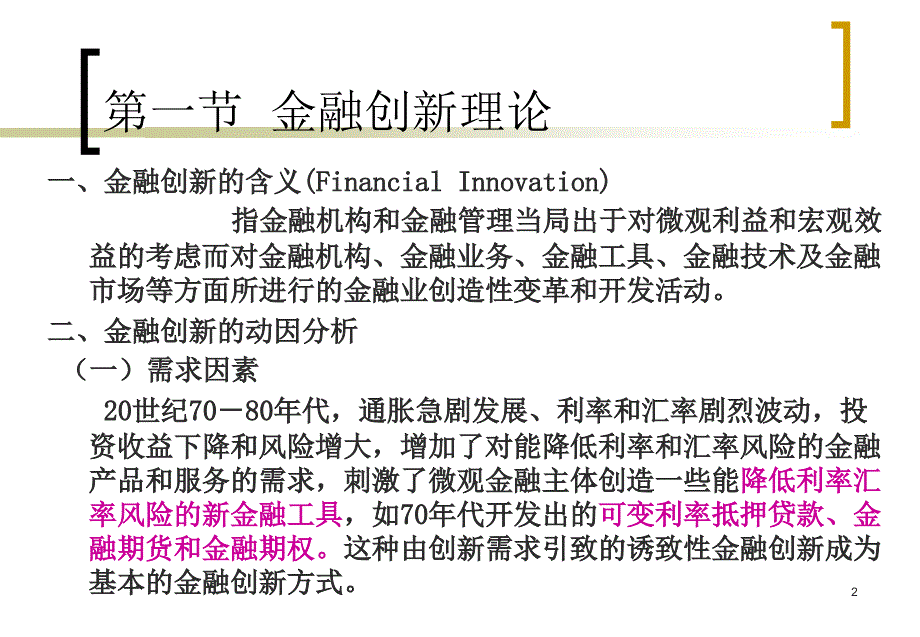 第一节 金融创新理论

一、金融创新的含义(Financial Innovation)

指金融机构和金融管理当局出于对微观利益和宏观效益的考虑而对金融机构、金融业务、金融工具、金融技术及金融市场等方面所进行的金融业创造性变革和开发活动。

二、金融创新的动因分析

（一）需求因素

20世纪70－80年代，通胀急剧发展、利率和汇率剧烈波动，投资收益下降和风险增大，增加了对能降低利率和汇率风险的金融产品和服务的需求，刺激了微观金融主体创造一些能降低利率汇率风险的新金融工具，如70年代开发出的可变利率抵押贷款、金融期货和金融期权。这种由创新需求引致的诱致性金融创新成为基本的金融创新方式。

2